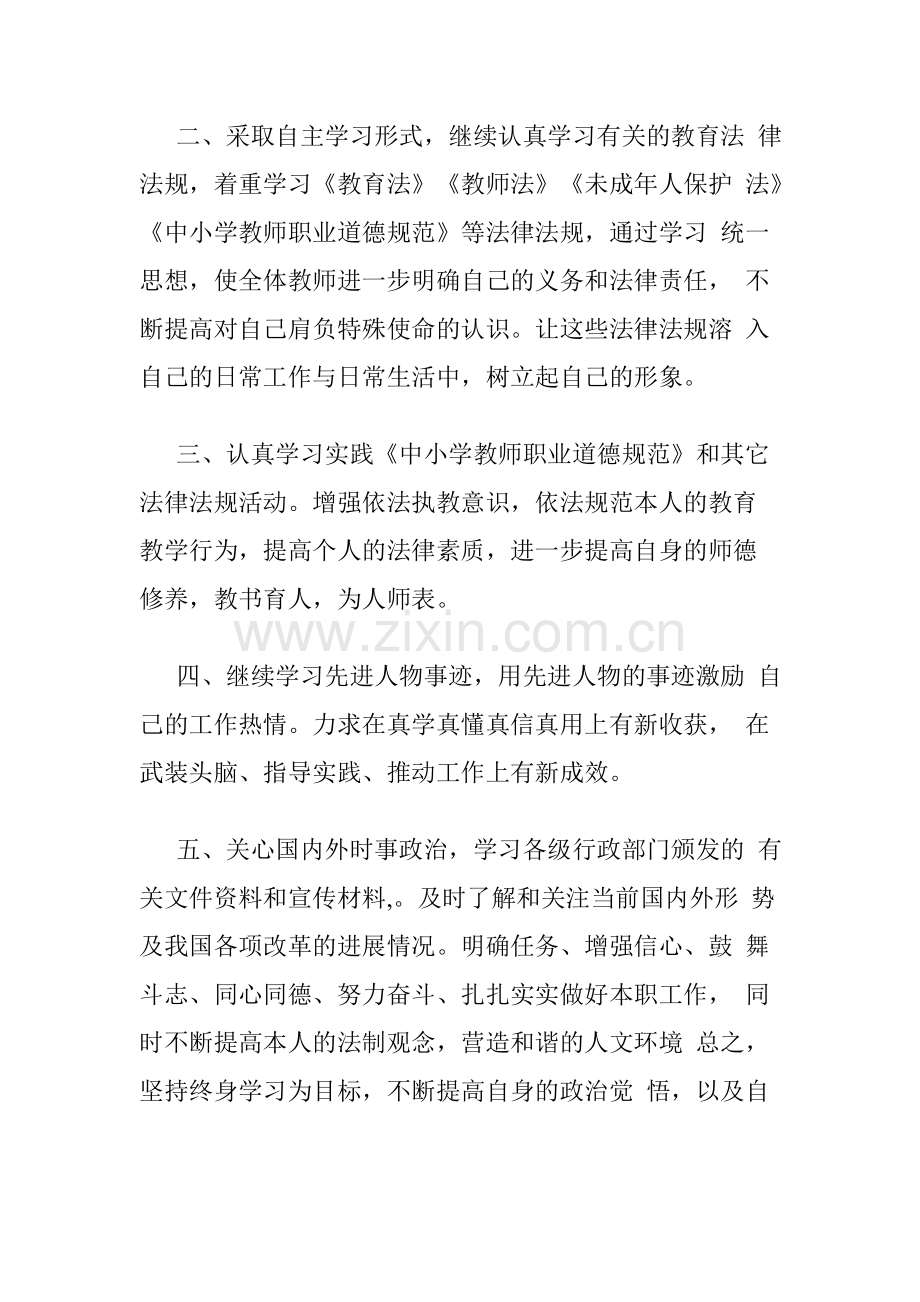 二、采取自主学习形式，继续认真学习有关的教育法 律法规，着重学习《教育法》《教师法》《未成年人保护 法》《中小学教师职业道德规范》等法律法规，通过学习 统一思想，使全体教师进一步明确自己的义务和法律责任， 不断提高对自己肩负特殊使命的认识。让这些法律法规溶 入自己的日常工作与日常生活中，树立起自己的形象。

三、认真学习实践《中小学教师职业道德规范》和其它法律法规活动。增强依法执教意识，依法规范本人的教育教学行为，提高个人的法律素质，进一步提高自身的师德修养，教书育人，为人师表。

www.zixin.com.cn

四、继续学习先进人物事迹，用先进人物的事迹激励 自己的工作热情。力求在真学真懂真信真用上有新收获， 在武装头脑、指导实践、推动工作上有新成效。

五、关心国内外时事政治，学习各级行政部门颁发的 有关文件资料和宣传材料,。及时了解和关注当前国内外形 势及我国各项改革的进展情况。明确任务、增强信心、鼓 舞斗志、同心同德、努力奋斗、扎扎实实做好本职工作， 同时不断提高本人的法制观念，营造和谐的人文环境 总之，坚持终身学习为目标，不断提高自身的政治觉 悟，以及自